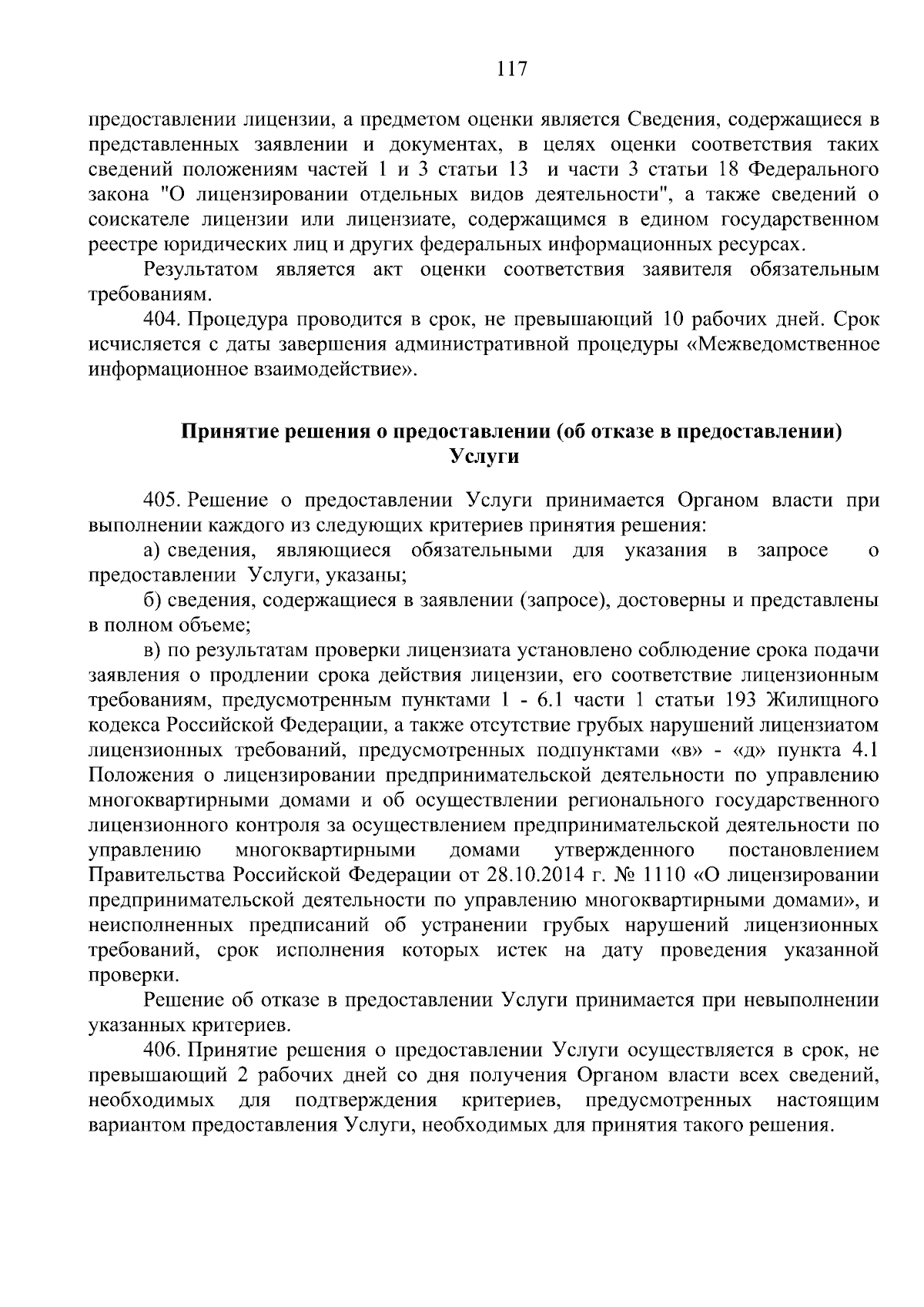 117

предоставлении лицензии, а предметом оценки является Сведения, содержащиеся в представленных заявлении и документах, в целях оценки соответствия таких сведений положениям частей 1 и 3 статьи 13 и части 3 статьи 18 Федерального закона "О лицензировании отдельных видов деятельности", а также сведений о соискателе лицензии или лицензиате, содержащимся в едином государственном реестре юридических лиц и других федеральных информационных ресурсах.

Результатом является акт оценки соответствия заявителя обязательным требованиям.

404. Процедура проводится в срок, не превышающий 10 рабочих дней. Срок исчисляется с даты завершения административной процедуры «Межведомственное информационное взаимодействие».

Принятие решения о предоставлении (об отказе в предоставлении) Услуги

405. Решение о предоставлении Услуги принимается Органом власти при выполнении каждого из следующих критериев принятия решения:

а) сведения, являющиеся обязательными для указания в запросе о предоставлении Услуги, указаны;

б) сведения, содержащиеся в заявлении (запросе), достоверны и представлены в полном объеме;

в) по результатам проверки лицензиата установлено соблюдение срока подачи заявления о продлении срока действия лицензии, его соответствие лицензионным требованиям, предусмотренным пунктами 1 - 6.1 части 1 статьи 193 Жилищного кодекса Российской Федерации, а также отсутствие грубых нарушений лицензиатом лицензионных требований, предусмотренных подпунктами «в» - «д» пункта 4.1 Положения о лицензировании предпринимательской деятельности по управлению многоквартирными домами и об осуществлении регионального государственного лицензионного контроля за осуществлением предпринимательской деятельности по управлению многоквартирными домами утвержденного постановлением Правительства Российской Федерации от 28.10.2014 г. № 1110 «О лицензировании предпринимательской деятельности по управлению многоквартирными домами», и неисполненных предписаний об устранении грубых нарушений лицензионных требований, срок исполнения которых истек на дату проведения указанной проверки.

Решение об отказе в предоставлении Услуги принимается при невыполнении указанных критериев.

406. Принятие решения о предоставлении Услуги осуществляется в срок, не превышающий 2 рабочих дней со дня получения Органом власти всех сведений, необходимых для подтверждения критериев, предусмотренных настоящим вариантом предоставления Услуги, необходимых для принятия такого решения.